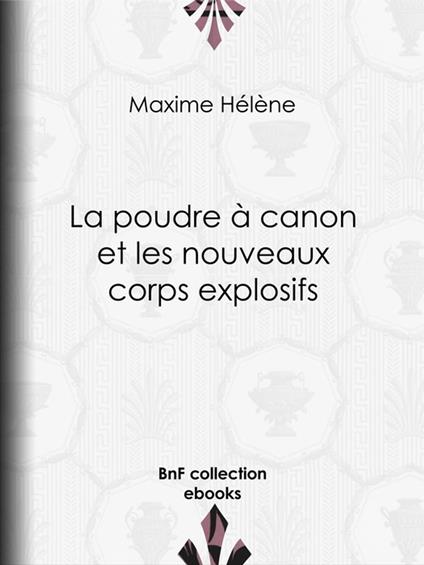 Maxime Hélène

La poudre à canon et les nouveaux corps explosifs

BnF collection ebooks